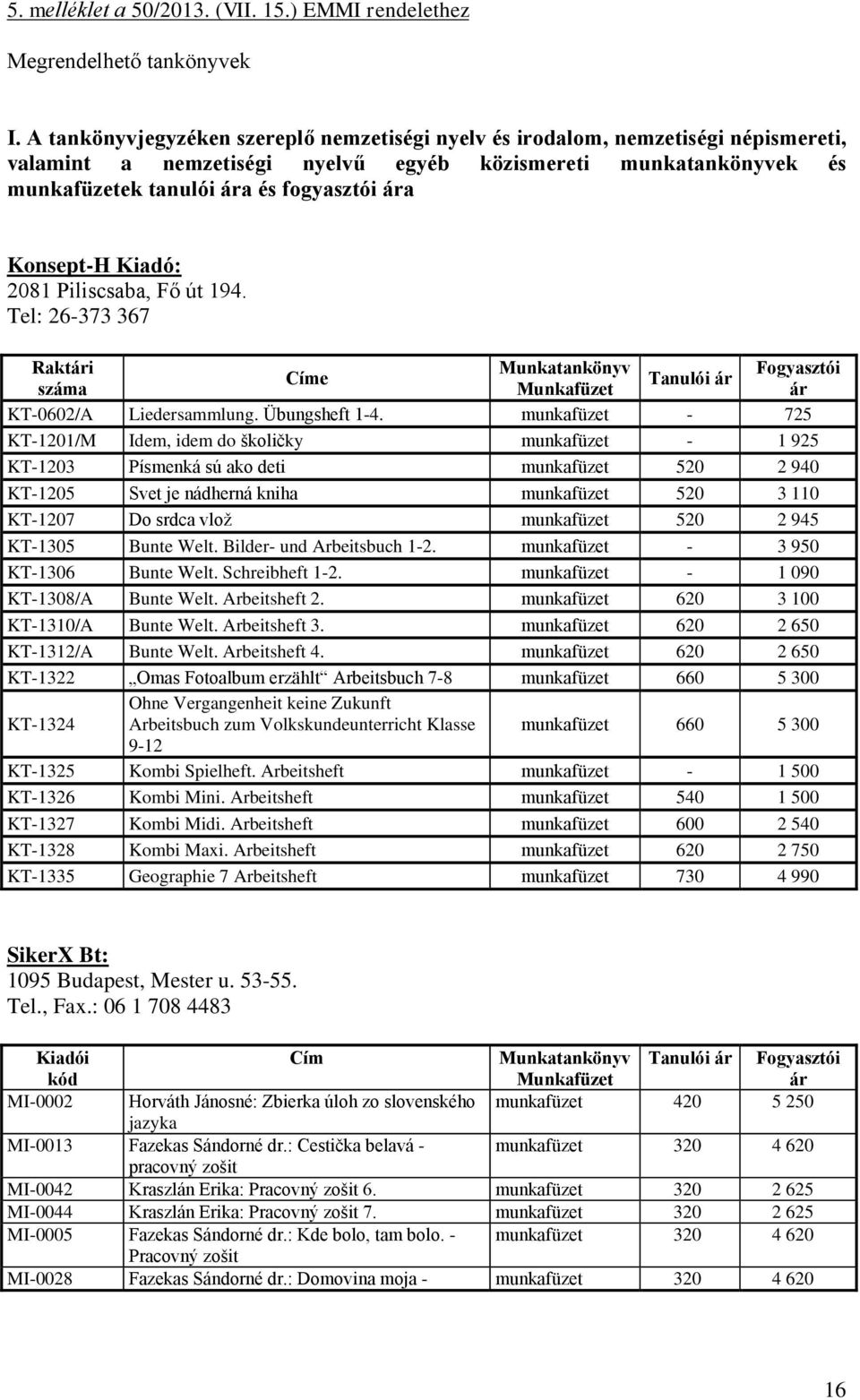 5. melléklet a 50/2013. (VII. 15.) EMMI rendelethez

Megrendelhető tankönyvek

I. A tankönyvjegyzéken szereplő nemzetiségi nyelv és irodalom, nemzetiségi népismereti, valamint a nemzetiségi nyelvű egyéb közismereti munkatankönyvek és munkafüzetek tanulói ára és fogyasztói ára

Konsept-H Kiadó:
2081 Piliscsaba, Fő út 194.
Tel: 26-373 367

| Raktári száma | Címe | Munkatankönyv Munkafüzet | Tanulói ár | Fogyasztói ár |
|---|---|---|---|---|
| KT-0602/A | Liedersammlung. Übungsheft 1-4. | munkafüzet | - | 725 |
| KT-1201/M | Idem, idem do školičky | munkafüzet | - | 1 925 |
| KT-1203 | Písmenká sú ako deti | munkafüzet | 520 | 2 940 |
| KT-1205 | Svet je nádherná kniha | munkafüzet | 520 | 3 110 |
| KT-1207 | Do srdca vlož | munkafüzet | 520 | 2 945 |
| KT-1305 | Bunte Welt. Bilder- und Arbeitsbuch 1-2. | munkafüzet | - | 3 950 |
| KT-1306 | Bunte Welt. Schreibheft 1-2. | munkafüzet | - | 1 090 |
| KT-1308/A | Bunte Welt. Arbeitsheft 2. | munkafüzet | 620 | 3 100 |
| KT-1310/A | Bunte Welt. Arbeitsheft 3. | munkafüzet | 620 | 2 650 |
| KT-1312/A | Bunte Welt. Arbeitsheft 4. | munkafüzet | 620 | 2 650 |
| KT-1322 | „Omas Fotoalbum erzählt“ Arbeitsbuch 7-8 | munkafüzet | 660 | 5 300 |
| KT-1324 | Ohne Vergangenheit keine Zukunft Arbeitsbuch zum Volkskundeunterricht Klasse 9-12 | munkafüzet | 660 | 5 300 |
| KT-1325 | Kombi Spielheft. Arbeitsheft | munkafüzet | - | 1 500 |
| KT-1326 | Kombi Mini. Arbeitsheft | munkafüzet | 540 | 1 500 |
| KT-1327 | Kombi Midi. Arbeitsheft | munkafüzet | 600 | 2 540 |
| KT-1328 | Kombi Maxi. Arbeitsheft | munkafüzet | 620 | 2 750 |
| KT-1335 | Geographie 7 Arbeitsheft | munkafüzet | 730 | 4 990 |

SikerX Bt:
1095 Budapest, Mester u. 53-55.
Tel., Fax.: 06 1 708 4483

| Kiadói kód | Cím | Munkatankönyv Munkafüzet | Tanulói ár | Fogyasztói ár |
|---|---|---|---|---|
| MI-0002 | Horváth Jánosné: Zbierka úloh zo slovenského jazyka | munkafüzet | 420 | 5 250 |
| MI-0013 | Fazekas Sándorné dr.: Cestička belavá - pracovný zošit | munkafüzet | 320 | 4 620 |
| MI-0042 | Kraszlán Erika: Pracovný zošit 6. | munkafüzet | 320 | 2 625 |
| MI-0044 | Kraszlán Erika: Pracovný zošit 7. | munkafüzet | 320 | 2 625 |
| MI-0005 | Fazekas Sándorné dr.: Kde bolo, tam bolo. - Pracovný zošit | munkafüzet | 320 | 4 620 |
| MI-0028 | Fazekas Sándorné dr.: Domovina moja - | munkafüzet | 320 | 4 620 |

16